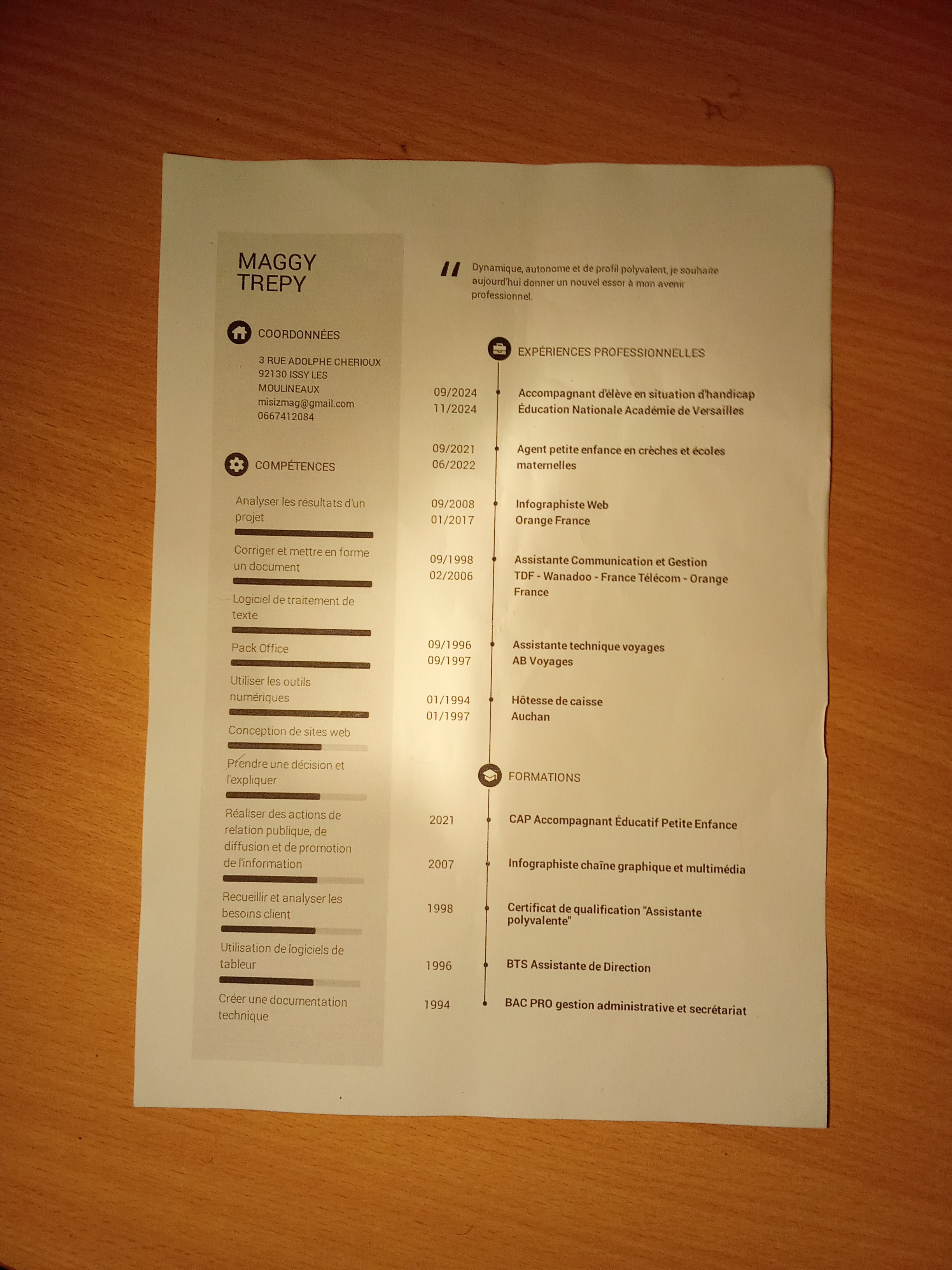 MAGGY TREPY

COORDONNÉES

3 RUE ADOLPHE CHERIOUX
92130 ISSY LES MOULINEAUX
misizmag@gmail.com
0667412084

COMPÉTENCES

Analyser les résultats d'un projet

Corriger et mettre en forme un document

Logiciel de traitement de texte

Pack Office

Utiliser les outils numériques

Conception de sites web

Prendre une décision et l'expliquer

Réaliser des actions de relation publique, de diffusion et de promotion de l'information

Recueillir et analyser les besoins client

Utilisation de logiciels de tableur

Créer une documentation technique

Dynamique, autonome et de profil polyvalent, je souhaite aujourd'hui donner un nouvel essor à mon avenir professionnel.

EXPÉRIENCES PROFESSIONNELLES

09/2024
11/2024
Accompagnant d'élève en situation d'handicap
Éducation Nationale Académie de Versailles

09/2021
06/2022
Agent petite enfance en crèches et écoles maternelles

09/2008
01/2017
Infographiste Web
Orange France

09/1998
02/2006
Assistante Communication et Gestion
TDF - Wanadoo - France Télécom - Orange France

09/1996
09/1997
Assistante technique voyages
AB Voyages

01/1994
01/1997
Hôtesse de caisse
Auchan

FORMATIONS

2021
CAP Accompagnant Éducatif Petite Enfance

2007
Infographiste chaîne graphique et multimédia

1998
Certificat de qualification "Assistante polyvalente"

1996
BTS Assistante de Direction

1994
BAC PRO gestion administrative et secrétariat